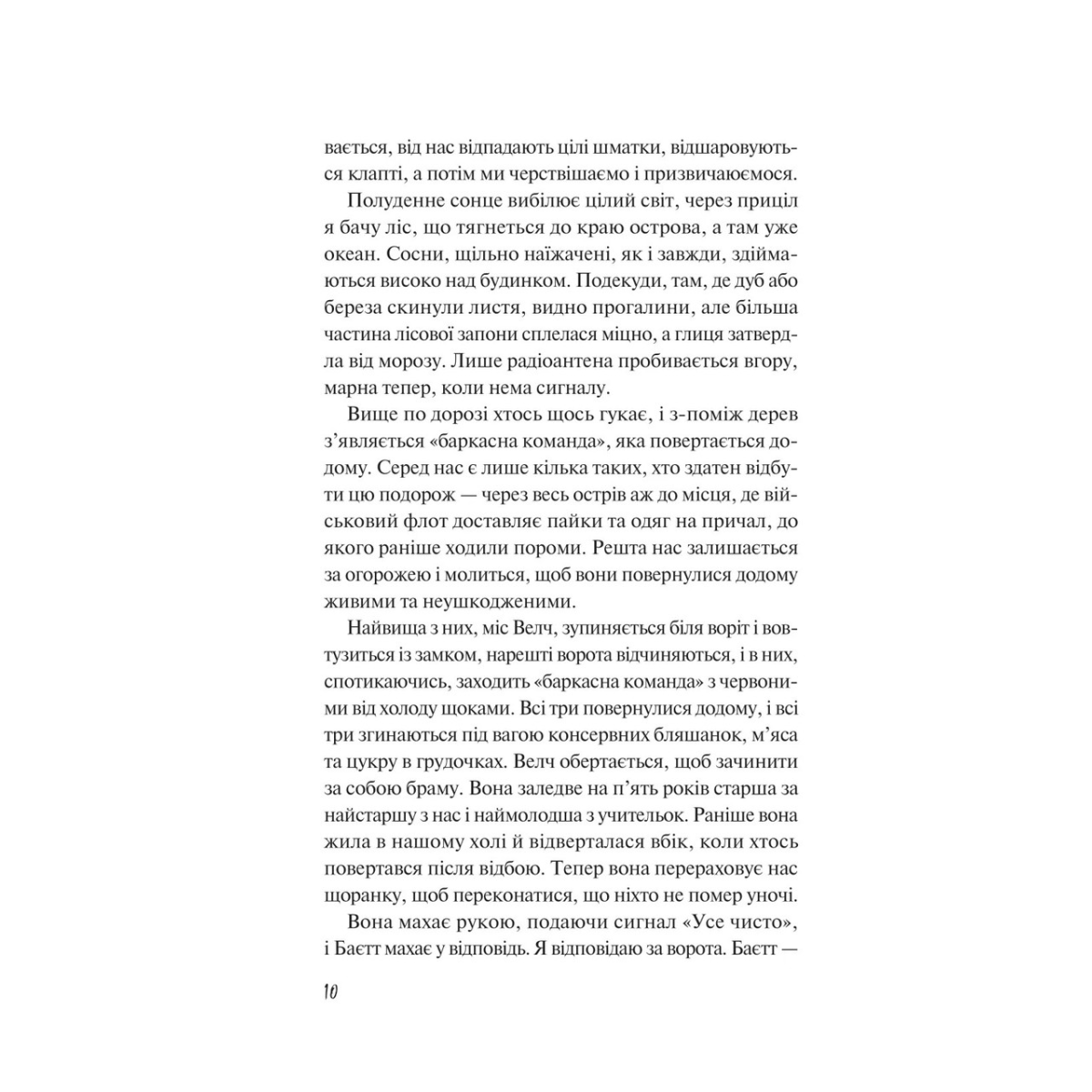 вається, від нас відпадають цілі шматки, відшаровуються клапті, а потім ми черствішаємо і призвичаюємося.

Полуденне сонце вибілює цілий світ, через приціл я бачу ліс, що тягнеться до краю острова, а там уже океан. Сосни, щільно наїжачені, як і завжди, здіймаються високо над будинком. Подекуди, там, де дуб або береза скинули листя, видно прогалини, але більша частина лісової запони сплелася міцно, а глиця затвердла від морозу. Лише радіоантена пробивається вгору, марна тепер, коли нема сигналу.

Вище по дорозі хтось щось гукає, і з-поміж дерев з'являється «баркасна команда», яка повертається додому. Серед нас є лише кілька таких, хто здатен відбути цю подорож — через весь острів аж до місця, де військовий флот доставляє пайки та одяг на причал, до якого раніше ходили пороми. Решта нас залишається за огорожею і молиться, щоб вони повернулися додому живими та неушкодженими.

Найвища з них, міс Велч, зупиняється біля воріт і вовтузиться із замком, нарешті ворота відчиняються, і в них, спотикаючись, заходить «баркасна команда» з червоними від холоду щоками. Всі три повернулися додому, і всі три згинаються під вагою консервних бляшанок, м'яса та цукру в грудочках. Велч обертається, щоб зачинити за собою браму. Вона заледве на п'ять років старша за найстаршу з нас і наймолодша з учительок. Раніше вона жила в нашому холі й відверталася вбік, коли хтось повертався після відбою. Тепер вона перераховує нас щоранку, щоб переконатися, що ніхто не помер уночі.

Вона махає рукою, подаючи сигнал «Усе чисто», і Баєтт махає у відповідь. Я відповідаю за ворота. Баєтт —

10